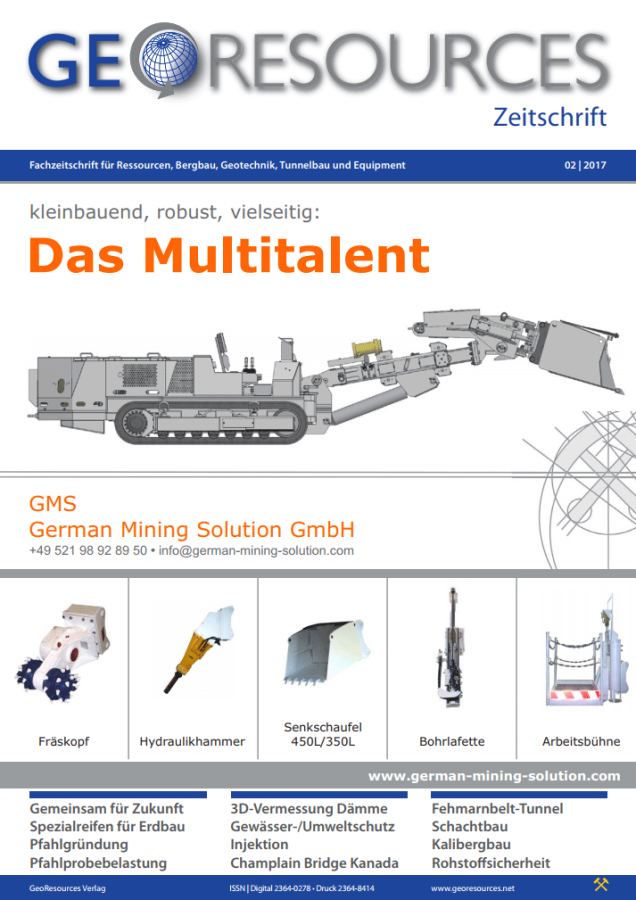 GEORESOURCES
Zeitschrift

Fachzeitschrift für Ressourcen, Bergbau, Geotechnik, Tunnelbau und Equipment
02 | 2017

kleinbauend, robust, vielseitig:

Das Multitalent

GMS
German Mining Solution GmbH
+49 521 98 92 89 50 • info@german-mining-solution.com

Fräskopf

Hydraulikhammer

Senkschaufel
450L/350L

Bohrlafette

Arbeitsbühne

www.german-mining-solution.com

Gemeinsam für Zukunft
Spezialreifen für Erdbau
Pfahlgründung
Pfahlprobebelastung

3D-Vermessung Dämme
Gewässer-/Umweltschutz
Injektion
Champlain Bridge Kanada

Fehmarnbelt-Tunnel
Schachtbau
Kalibergbau
Rohstoffsicherheit

GeoResources Verlag
ISSN | Digital 2364-0278 • Druck 2364-8414
www.georesources.net